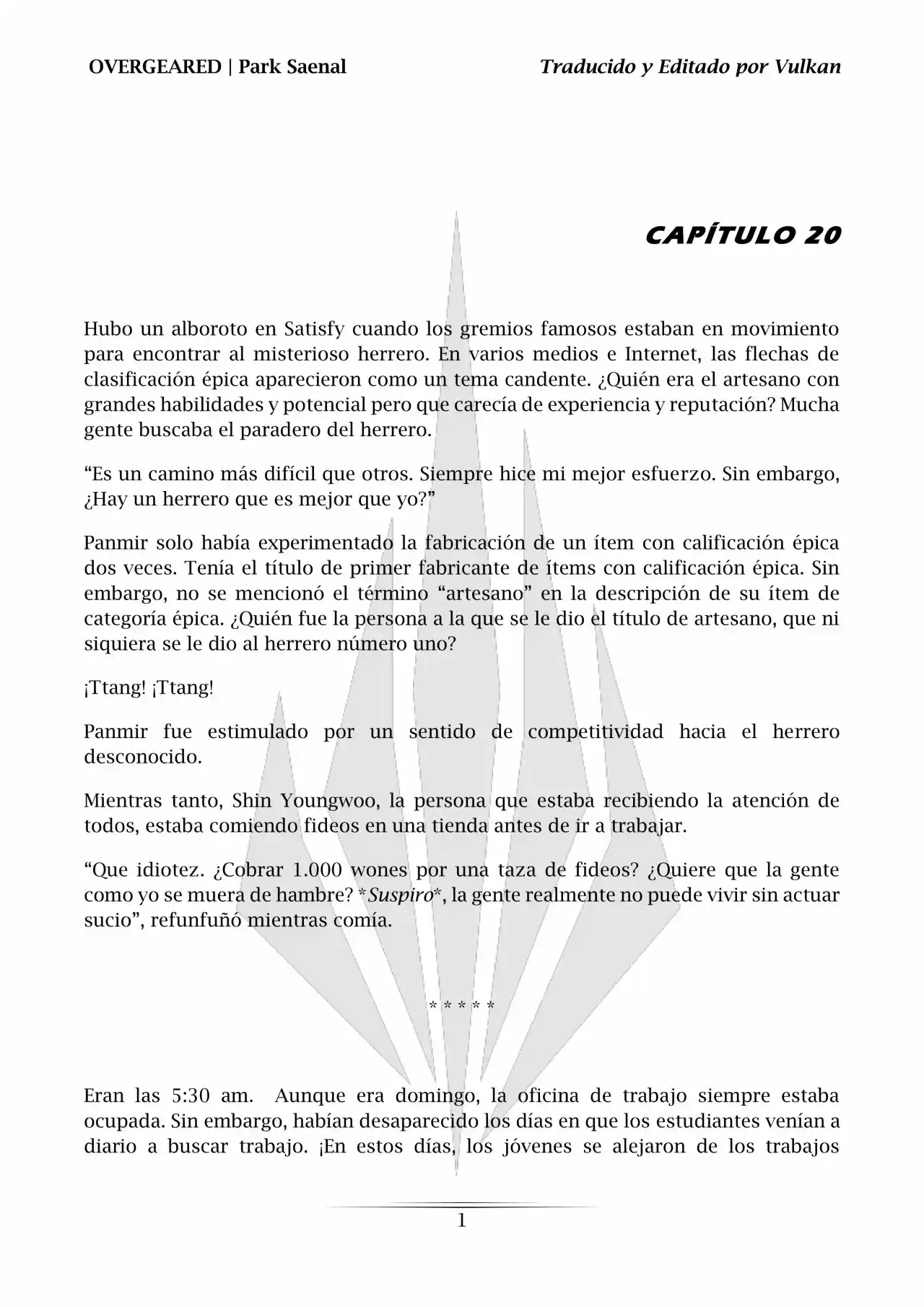 OVERGEARED | Park Saenal

Traducido y Editado por Vulkan

CAPÍTULO 20

Hubo un alboroto en Satisfy cuando los gremios famosos estaban en movimiento para encontrar al misterioso herrero. En varios medios e Internet, las flechas de clasificación épica aparecieron como un tema candente. ¿Quién era el artesano con grandes habilidades y potencial pero que carecía de experiencia y reputación? Mucha gente buscaba el paradero del herrero.

“Es un camino más difícil que otros. Siempre hice mi mejor esfuerzo. Sin embargo, ¿Hay un herrero que es mejor que yo?”

Panmir solo había experimentado la fabricación de un ítem con calificación épica dos veces. Tenía el título de primer fabricante de ítems con calificación épica. Sin embargo, no se mencionó el término “artesano” en la descripción de su ítem de categoría épica. ¿Quién fue la persona a la que se le dio el título de artesano, que ni siquiera se le dio al herrero número uno?

¡Ttang! ¡Ttang!

Panmir fue estimulado por un sentido de competitividad hacia el herrero desconocido.

Mientras tanto, Shin Youngwoo, la persona que estaba recibiendo la atención de todos, estaba comiendo fideos en una tienda antes de ir a trabajar.

“Que idiotez. ¿Cobrar 1.000 wones por una taza de fideos? ¿Quiere que la gente como yo se muera de hambre? *Suspiro*, la gente realmente no puede vivir sin actuar sucio”, refunfuñó mientras comía.

* * * * *

Eran las 5:30 am. Aunque era domingo, la oficina de trabajo siempre estaba ocupada. Sin embargo, habían desaparecido los días en que los estudiantes venían a diario a buscar trabajo. ¡En estos días, los jóvenes se alejaron de los trabajos

1